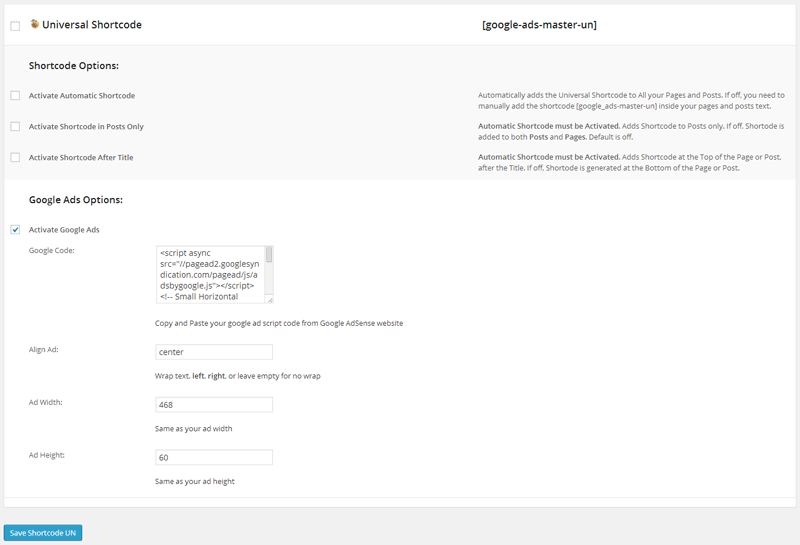 Universal Shortcode

[google-ads-master-un]

Shortcode Options:

Activate Automatic Shortcode

Automatically adds the Universal Shortcode to All your Pages and Posts. If off, you need to manually add the shortcode [google_ads-master-un] inside your pages and posts text.

Activate Shortcode in Posts Only

Automatic Shortcode must be Activated. Adds Shortcode to Posts only. If off, Shortode is added to both Posts and Pages. Default is off.

Activate Shortcode After Title

Automatic Shortcode must be Activated. Adds Shortcode at the Top of the Page or Post, after the Title. If off, Shortode is generated at the Bottom of the Page or Post.

Google Ads Options:

Activate Google Ads

Google Code:

<script async src="//pagead2.googlesyndication.com/pagead/js/adsbygoogle.js"></script>
<!-- Small Horizontal

Copy and Paste your google ad script code from Google AdSense website

Align Ad:

center

Wrap text, left, right, or leave empty for no wrap

Ad Width:

468

Same as your ad width

Ad Height:

60

Same as your ad height

Save Shortcode UN